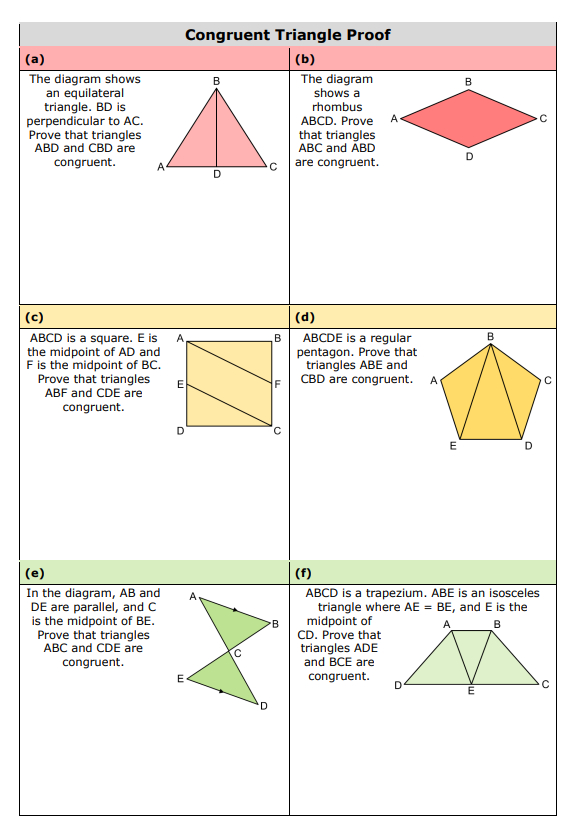 Congruent Triangle Proof

(a)

The diagram shows an equilateral triangle. BD is perpendicular to AC. Prove that triangles ABD and CBD are congruent.

B
A
D
C

(b)

The diagram shows a rhombus ABCD. Prove that triangles ABC and ABD are congruent.

B
A
C
D

(c)

ABCD is a square. E is the midpoint of AD and F is the midpoint of BC. Prove that triangles ABF and CDE are congruent.

A
B
E
F
D
C

(d)

ABCDE is a regular pentagon. Prove that triangles ABE and CBD are congruent.

B
A
C
E
D

(e)

In the diagram, AB and DE are parallel, and C is the midpoint of BE. Prove that triangles ABC and CDE are congruent.

A
B
C
E
D

(f)

ABCD is a trapezium. ABE is an isosceles triangle where AE = BE, and E is the midpoint of CD. Prove that triangles ADE and BCE are congruent.

A
B
D
E
C